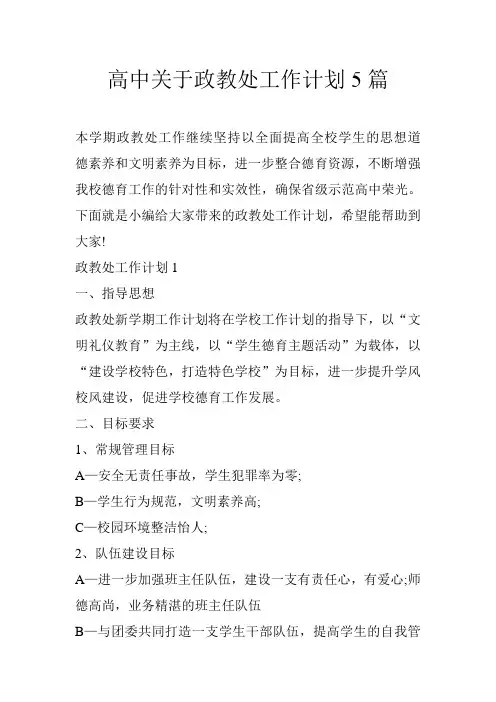 高中关于政教处工作计划 5 篇

本学期政教处工作继续坚持以全面提高全校学生的思想道德素养和文明素养为目标，进一步整合德育资源，不断增强我校德育工作的针对性和实效性，确保省级示范高中荣光。下面就是小编给大家带来的政教处工作计划，希望能帮助到大家!

政教处工作计划 1

一、指导思想

政教处新学期工作计划将在学校工作计划的指导下，以“文明礼仪教育”为主线，以“学生德育主题活动”为载体，以“建设学校特色，打造特色学校”为目标，进一步提升学风校风建设，促进学校德育工作发展。

二、目标要求

1、常规管理目标

A—安全无责任事故，学生犯罪率为零;

B—学生行为规范，文明素养高;

C—校园环境整洁怡人;

2、队伍建设目标

A—进一步加强班主任队伍，建设一支有责任心，有爱心;师德高尚，业务精湛的班主任队伍

B—与团委共同打造一支学生干部队伍，提高学生的自我管